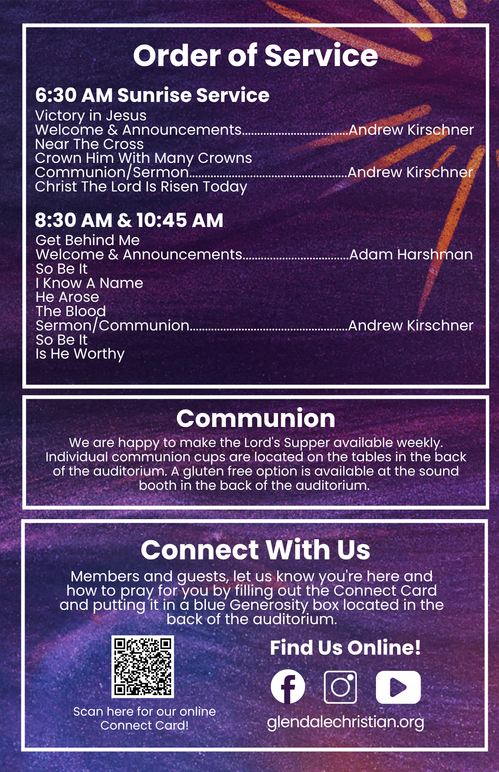 Order of Service

6:30 AM Sunrise Service

Victory in Jesus
Welcome & Announcements Andrew Kirschner
Near The Cross
Crown Him With Many Crowns
Communion/Sermon Andrew Kirschner
Christ The Lord Is Risen Today

8:30 AM & 10:45 AM

Get Behind Me
Welcome & Announcements Adam Harshman
So Be It
I Know A Name
He Arose
The Blood
Sermon/Communion Andrew Kirschner
So Be It
Is He Worthy

Communion

We are happy to make the Lord's Supper available weekly. Individual communion cups are located on the tables in the back of the auditorium. A gluten free option is available at the sound booth in the back of the auditorium.

Connect With Us

Members and guests, let us know you're here and how to pray for you by filling out the Connect Card and putting it in a blue Generosity box located in the back of the auditorium.

Scan here for our online Connect Card!

Find Us Online!

glendalechristian.org